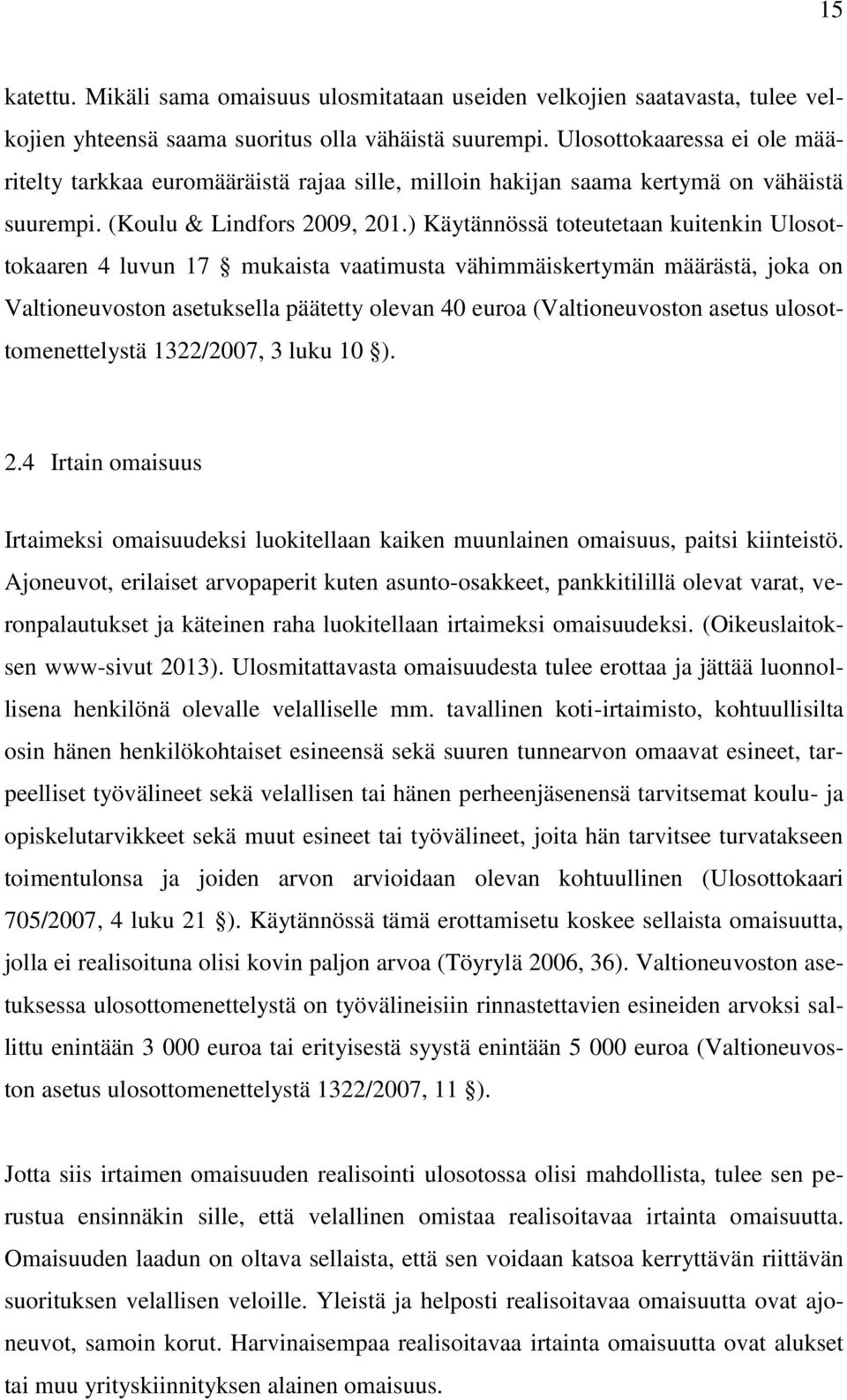 15

katettu. Mikäli sama omaisuus ulosmitataan useiden velkojien saatavasta, tulee velkojien yhteensä saama suoritus olla vähäistä suurempi. Ulosottokaaressa ei ole määritelty tarkkaa euromääräistä rajaa sille, milloin hakijan saama kertymä on vähäistä suurempi. (Koulu & Lindfors 2009, 201.) Käytännössä toteutetaan kuitenkin Ulosottokaaren 4 luvun 17 § mukaista vaatimusta vähimmäiskertymän määrästä, joka on Valtioneuvoston asetuksella päätetty olevan 40 euroa (Valtioneuvoston asetus ulosottomenettelystä 1322/2007, 3 luku 10 §).

2.4 Irtain omaisuus

Irtaimeksi omaisuudeksi luokitellaan kaiken muunlainen omaisuus, paitsi kiinteistö. Ajoneuvot, erilaiset arvopaperit kuten asunto-osakkeet, pankkitilillä olevat varat, veronpalautukset ja käteinen raha luokitellaan irtaimeksi omaisuudeksi. (Oikeuslaitoksen www-sivut 2013). Ulosmitattavasta omaisuudesta tulee erottaa ja jättää luonnollisena henkilönä olevalle velalliselle mm. tavallinen koti-irtaimisto, kohtuullisilta osin hänen henkilökohtaiset esineensä sekä suuren tunnearvon omaavat esineet, tarpeelliset työvälineet sekä velallisen tai hänen perheenjäsenensä tarvitsemat koulu- ja opiskelutarvikkeet sekä muut esineet tai työvälineet, joita hän tarvitsee turvatakseen toimentulonsa ja joiden arvon arvioidaan olevan kohtuullinen (Ulosottokaari 705/2007, 4 luku 21 §). Käytännössä tämä erottamisetu koskee sellaista omaisuutta, jolla ei realisoituna olisi kovin paljon arvoa (Töyrylä 2006, 36). Valtioneuvoston asetuksessa ulosottomenettelystä on työvälineisiin rinnastettavien esineiden arvoksi sallittu enintään 3 000 euroa tai erityisestä syystä enintään 5 000 euroa (Valtioneuvoston asetus ulosottomenettelystä 1322/2007, 11 §).

Jotta siis irtaimen omaisuuden realisointi ulosotossa olisi mahdollista, tulee sen perustua ensinnäkin sille, että velallinen omistaa realisoitavaa irtainta omaisuutta. Omaisuuden laadun on oltava sellaista, että sen voidaan katsoa kerryttävän riittävän suorituksen velallisen veloille. Yleistä ja helposti realisoitavaa omaisuutta ovat ajoneuvot, samoin korut. Harvinaisempaa realisoitavaa irtainta omaisuutta ovat alukset tai muu yrityskiinnityksen alainen omaisuus.